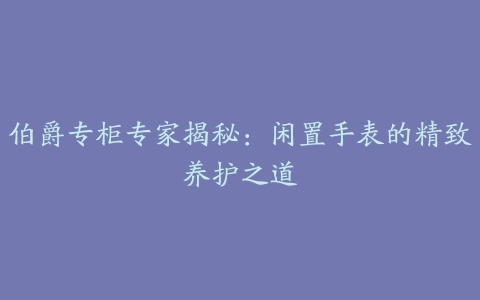 伯爵专柜专家揭秘：闲置手表的精致养护之道